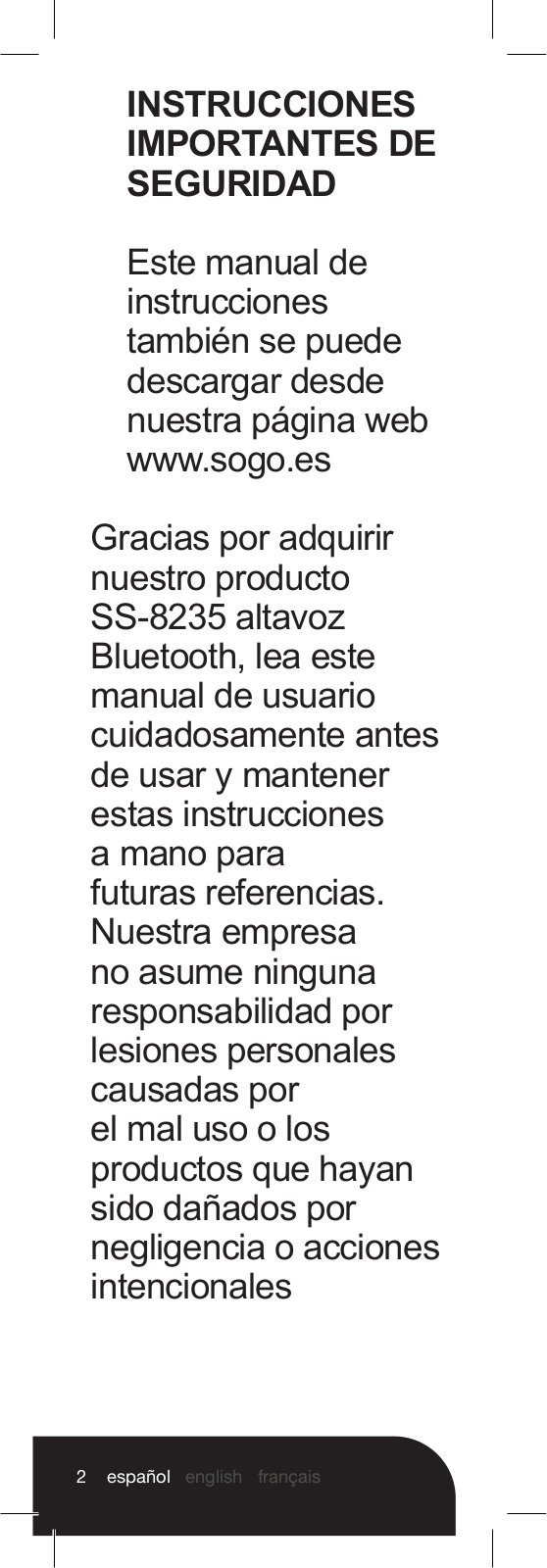 INSTRUCCIONES IMPORTANTES DE SEGURIDAD

Este manual de instrucciones también se puede descargar desde nuestra página web www.sogo.es

Gracias por adquirir nuestro producto SS-8235 altavoz Bluetooth, lea este manual de usuario cuidadosamente antes de usar y mantener estas instrucciones a mano para futuras referencias. Nuestra empresa no asume ninguna responsabilidad por lesiones personales causadas por el mal uso o los productos que hayan sido dañados por negligencia o acciones intencionales

2 español english français